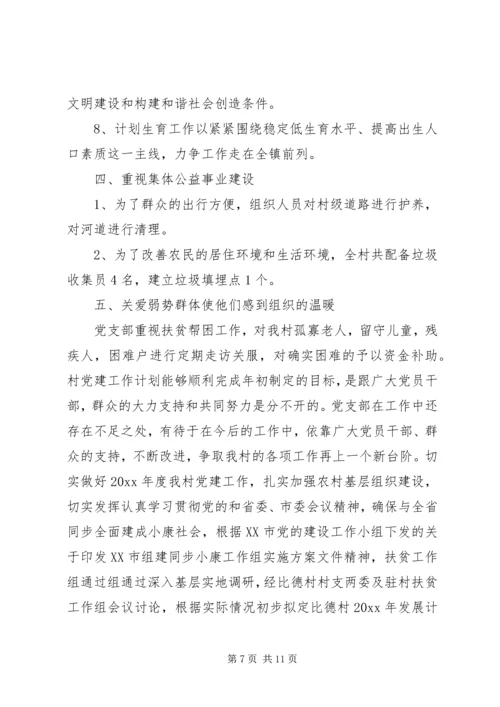 文明建设和构建和谐社会创造条件。

8、计划生育工作以紧紧围绕稳定低生育水平、提高出生人口素质这一主线，力争工作走在全镇前列。

四、重视集体公益事业建设

1、为了群众的出行方便，组织人员对村级道路进行护养，对河道进行清理。

2、为了改善农民的居住环境和生活环境，全村共配备垃圾收集员4名，建立垃圾填埋点1个。

五、关爱弱势群体使他们感到组织的温暖

党支部重视扶贫帮困工作，对我村孤寡老人，留守儿童，残疾人，困难户进行定期走访关服，对确实困难的予以资金补助。村党建工作计划能够顺利完成年初制定的目标，是跟广大党员干部，群众的大力支持和共同努力是分不开的。党支部在工作中还存在不足之处，有待于在今后的工作中，依靠广大党员干部、群众的支持，不断改进，争取我村的各项工作再上一个新台阶。切实做好20xx年度我村党建工作，扎实加强农村基层组织建设，切实发挥认真学习贯彻党的和省委、市委会议精神，确保与全省同步全面建成小康社会，根据XX市党的建设工作小组下发的关于印发XX市组建同步小康工作组实施方案文件精神，扶贫工作组通过组通过深入基层实地调研，经比德村村支两委及驻村扶贫工作组会议讨论，根据实际情况初步拟定比德村20xx年发展计

第7页 共11页